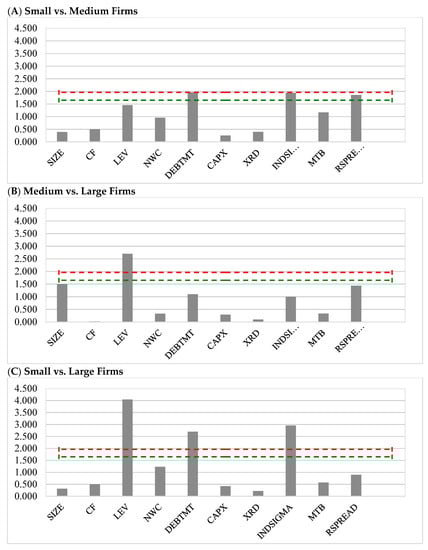 (A) Small vs. Medium Firms

4.500
4.000
3.500
3.000
2.500
2.000
1.500
1.000
0.500
0.000

SIZE CF LEV NWC DEBTMT CAPX XRD INDSI... MTB RSPRE...

(B) Medium vs. Large Firms

4.500
4.000
3.500
3.000
2.500
2.000
1.500
1.000
0.500
0.000

SIZE CF LEV NWC DEBTMT CAPX XRD INDSI... MTB RSPRE...

(C) Small vs. Large Firms

4.500
4.000
3.500
3.000
2.500
2.000
1.500
1.000
0.500
0.000

SIZE CF LEV NWC DEBTMT CAPX XRD INDSIGMA MTB RSPREAD